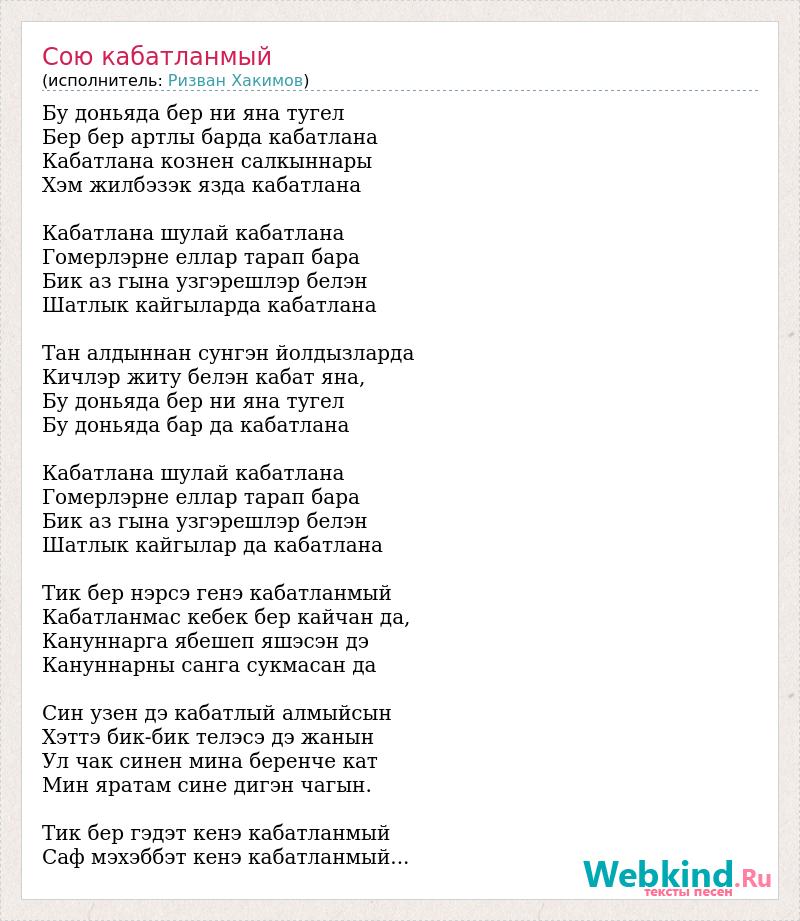 Сою кабатланмый
(исполнитель: Ризван Хакимов)

Бу доньяда бер ни яна тугел
Бер бер артлы барда кабатлана
Кабатлана кознен салкыннары
Хэм жилбэзэк язда кабатлана

Кабатлана шулай кабатлана
Гомерлэрне еллар тарап бара
Бик аз гына узгэрешлэр белэн
Шатлык кайгыларда кабатлана

Тан алдыннан сунгэн йолдызларда
Кичлэр житу белэн кабат яна,
Бу доньяда бер ни яна тугел
Бу доньяда бар да кабатлана

Кабатлана шулай кабатлана
Гомерлэрне еллар тарап бара
Бик аз гына узгэрешлэр белэн
Шатлык кайгылар да кабатлана

Тик бер нэрсэ генэ кабатланмый
Кабатланмас кебек бер кайчан да,
Кануннарга ябешеп яшэсэн дэ
Кануннарны санга сукмасан да

Син узен дэ кабатлый алмыйсын
Хэттэ бик-бик телэсэ дэ жанын
Ул чак синен мина беренче кат
Мин яратам сине дигэн чагын.

Тик бер гэдэт кенэ кабатланмый
Саф мэхэббэт кенэ кабатланмый...

Webkind.Ru
тексты песен